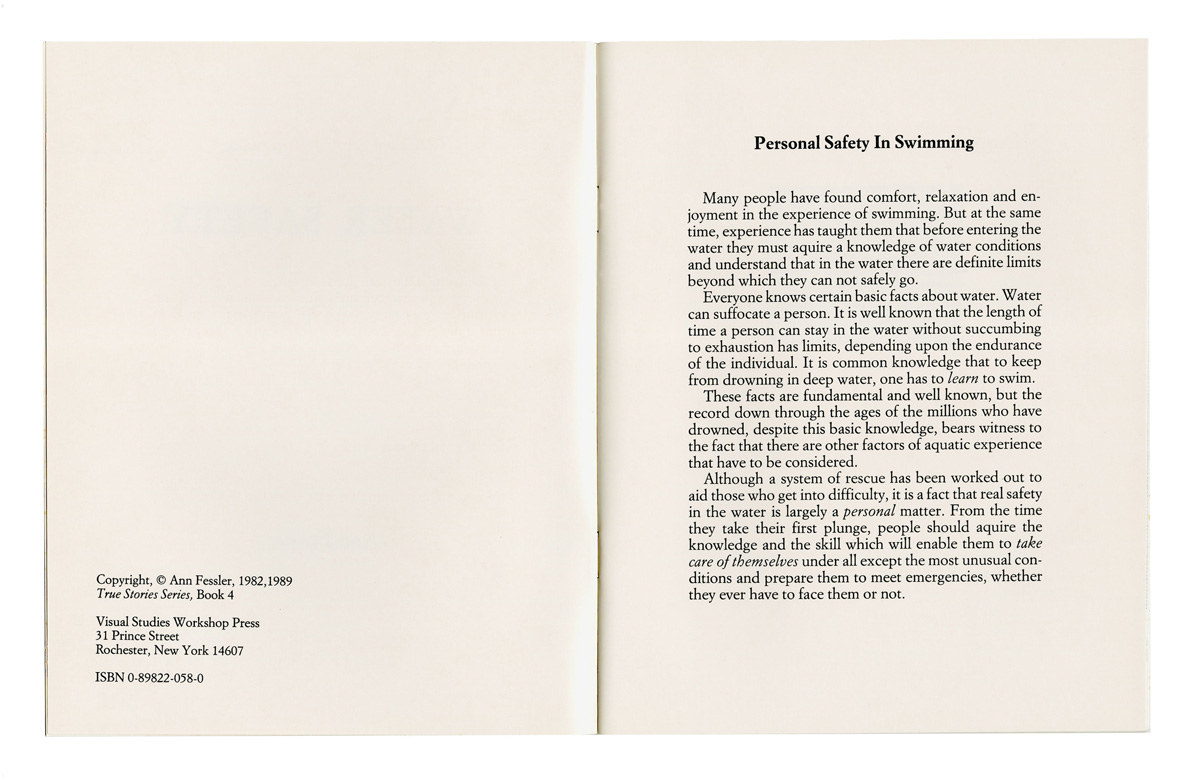 Copyright, © Ann Fessler, 1982,1989
True Stories Series, Book 4

Visual Studies Workshop Press
31 Prince Street
Rochester, New York 14607

ISBN 0-89822-058-0

Personal Safety In Swimming

Many people have found comfort, relaxation and enjoyment in the experience of swimming. But at the same time, experience has taught them that before entering the water they must aquire a knowledge of water conditions and understand that in the water there are definite limits beyond which they can not safely go.

Everyone knows certain basic facts about water. Water can suffocate a person. It is well known that the length of time a person can stay in the water without succumbing to exhaustion has limits, depending upon the endurance of the individual. It is common knowledge that to keep from drowning in deep water, one has to learn to swim.

These facts are fundamental and well known, but the record down through the ages of the millions who have drowned, despite this basic knowledge, bears witness to the fact that there are other factors of aquatic experience that have to be considered.

Although a system of rescue has been worked out to aid those who get into difficulty, it is a fact that real safety in the water is largely a personal matter. From the time they take their first plunge, people should aquire the knowledge and the skill which will enable them to take care of themselves under all except the most unusual conditions and prepare them to meet emergencies, whether they ever have to face them or not.